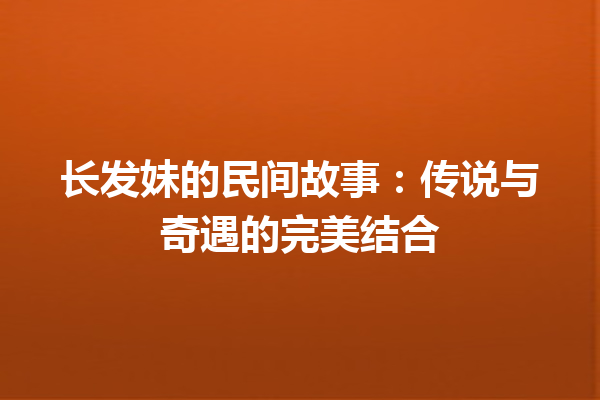 长发妹的民间故事：传说与奇遇的完美结合